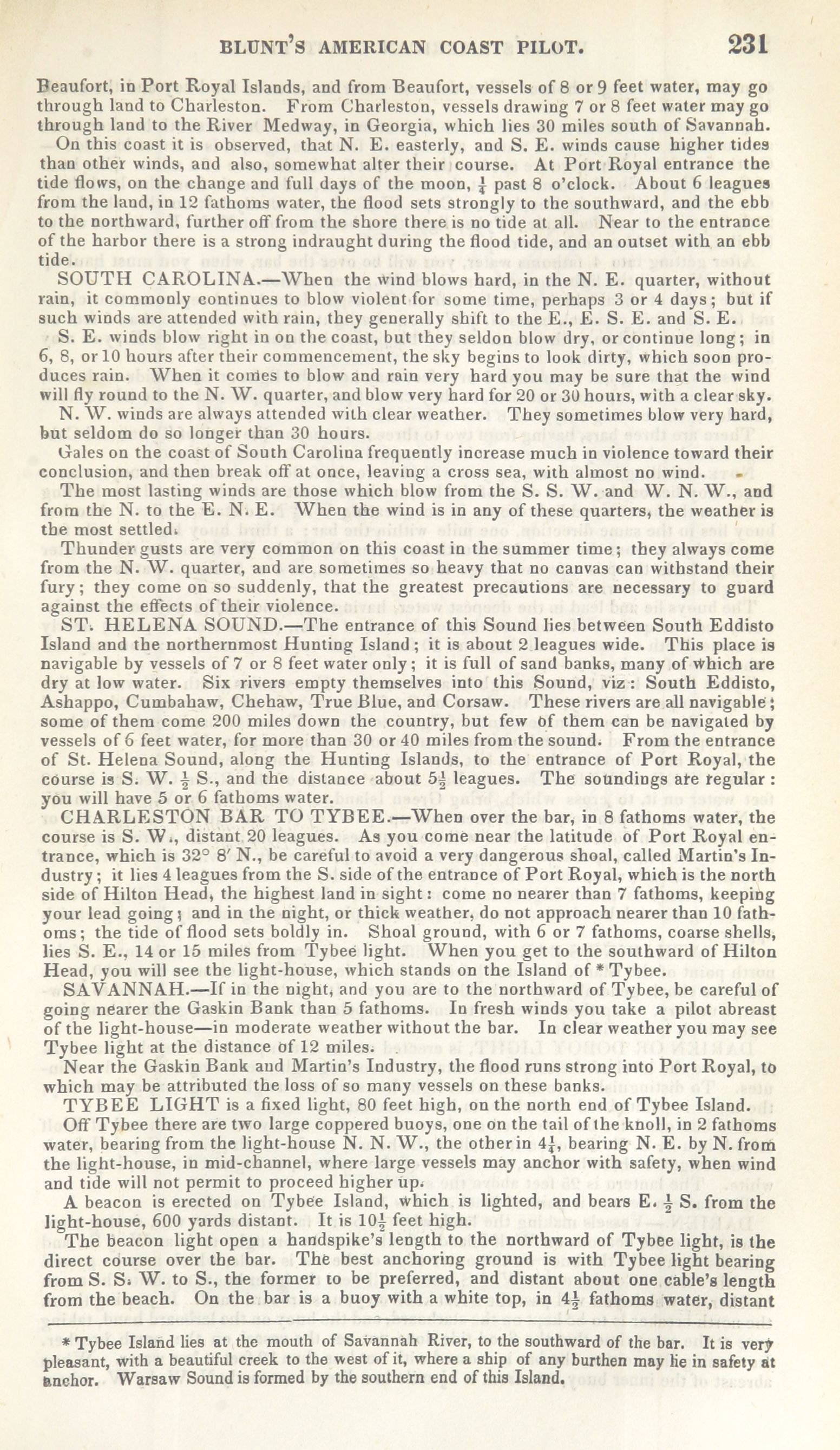 BLUNT'S AMERICAN COAST PILOT. 231

Beaufort, in Port Royal Islands, and from Beaufort, vessels of 8 or 9 feet water, may go through land to Charleston. From Charleston, vessels drawing 7 or 8 feet water may go through land to the River Medway, in Georgia, which lies 30 miles south of Savannah.

On this coast it is observed, that N. E. easterly, and S. E. winds cause higher tides than other winds, and also, somewhat alter their course. At Port Royal entrance the tide flows, on the change and full days of the moon, $\frac{1}{4}$ past 8 o'clock. About 6 leagues from the land, in 12 fathoms water, the flood sets strongly to the southward, and the ebb to the northward, further off from the shore there is no tide at all. Near to the entrance of the harbor there is a strong indraught during the flood tide, and an outset with an ebb tide.

SOUTH CAROLINA.—When the wind blows hard, in the N. E. quarter, without rain, it commonly continues to blow violent for some time, perhaps 3 or 4 days; but if such winds are attended with rain, they generally shift to the E., E. S. E. and S. E.

S. E. winds blow right in on the coast, but they seldon blow dry, or continue long; in 6, 8, or 10 hours after their commencement, the sky begins to look dirty, which soon produces rain. When it comes to blow and rain very hard you may be sure that the wind will fly round to the N. W. quarter, and blow very hard for 20 or 30 hours, with a clear sky.

N. W. winds are always attended with clear weather. They sometimes blow very hard, but seldom do so longer than 30 hours.

Gales on the coast of South Carolina frequently increase much in violence toward their conclusion, and then break off at once, leaving a cross sea, with almost no wind.

The most lasting winds are those which blow from the S. S. W. and W. N. W., and from the N. to the E. N. E. When the wind is in any of these quarters, the weather is the most settled.

Thunder gusts are very common on this coast in the summer time; they always come from the N. W. quarter, and are sometimes so heavy that no canvas can withstand their fury; they come on so suddenly, that the greatest precautions are necessary to guard against the effects of their violence.

ST. HELENA SOUND.—The entrance of this Sound lies between South Eddisto Island and the northernmost Hunting Island; it is about 2 leagues wide. This place is navigable by vessels of 7 or 8 feet water only; it is full of sand banks, many of which are dry at low water. Six rivers empty themselves into this Sound, viz: South Eddisto, Ashappo, Cumbahaw, Chehaw, True Blue, and Corsaw. These rivers are all navigable; some of them come 200 miles down the country, but few of them can be navigated by vessels of 6 feet water, for more than 30 or 40 miles from the sound. From the entrance of St. Helena Sound, along the Hunting Islands, to the entrance of Port Royal, the course is S. W. $\frac{1}{2}$ S., and the distance about $5\frac{1}{2}$ leagues. The soundings are regular: you will have 5 or 6 fathoms water.

CHARLESTON BAR TO TYBEE.—When over the bar, in 8 fathoms water, the course is S. W., distant 20 leagues. As you come near the latitude of Port Royal entrance, which is 32° 8′ N., be careful to avoid a very dangerous shoal, called Martin's Industry; it lies 4 leagues from the S. side of the entrance of Port Royal, which is the north side of Hilton Head, the highest land in sight: come no nearer than 7 fathoms, keeping your lead going; and in the night, or thick weather, do not approach nearer than 10 fathoms; the tide of flood sets boldly in. Shoal ground, with 6 or 7 fathoms, coarse shells, lies S. E., 14 or 15 miles from Tybee light. When you get to the southward of Hilton Head, you will see the light-house, which stands on the Island of * Tybee.

SAVANNAH.—If in the night, and you are to the northward of Tybee, be careful of going nearer the Gaskin Bank than 5 fathoms. In fresh winds you take a pilot abreast of the light-house—in moderate weather without the bar. In clear weather you may see Tybee light at the distance of 12 miles.

Near the Gaskin Bank and Martin's Industry, the flood runs strong into Port Royal, to which may be attributed the loss of so many vessels on these banks.

TYBEE LIGHT is a fixed light, 80 feet high, on the north end of Tybee Island.

Off Tybee there are two large coppered buoys, one on the tail of the knoll, in 2 fathoms water, bearing from the light-house N. N. W., the other in $4\frac{1}{4}$, bearing N. E. by N. from the light-house, in mid-channel, where large vessels may anchor with safety, when wind and tide will not permit to proceed higher up.

A beacon is erected on Tybee Island, which is lighted, and bears E. $\frac{1}{2}$ S. from the light-house, 600 yards distant. It is $10\frac{1}{2}$ feet high.

The beacon light open a handspike's length to the northward of Tybee light, is the direct course over the bar. The best anchoring ground is with Tybee light bearing from S. S. W. to S., the former to be preferred, and distant about one cable's length from the beach. On the bar is a buoy with a white top, in $4\frac{1}{2}$ fathoms water, distant

* Tybee Island lies at the mouth of Savannah River, to the southward of the bar. It is very pleasant, with a beautiful creek to the west of it, where a ship of any burthen may lie in safety at anchor. Warsaw Sound is formed by the southern end of this Island.